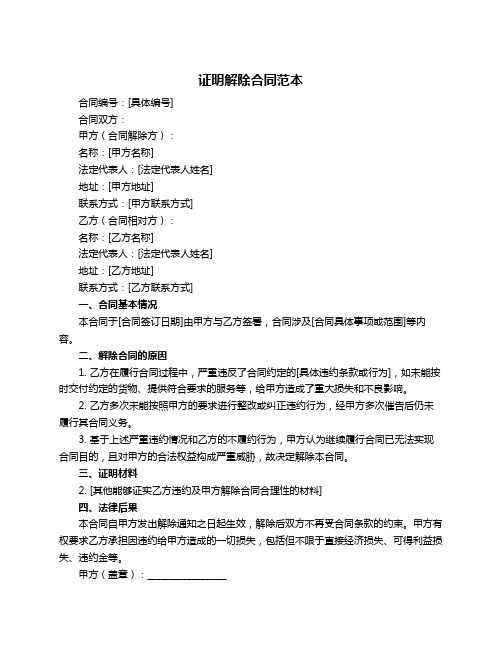 证明解除合同范本

合同编号：[具体编号]

合同双方：

甲方（合同解除方）：

名称：[甲方名称]

法定代表人：[法定代表人姓名]

地址：[甲方地址]

联系方式：[甲方联系方式]

乙方（合同相对方）：

名称：[乙方名称]

法定代表人：[法定代表人姓名]

地址：[乙方地址]

联系方式：[乙方联系方式]

一、合同基本情况

本合同于[合同签订日期]由甲方与乙方签署，合同涉及[合同具体事项或范围]等内容。

二、解除合同的原因

1. 乙方在履行合同过程中，严重违反了合同约定的[具体违约条款或行为]，如未能按时交付约定的货物、提供符合要求的服务等，给甲方造成了重大损失和不良影响。

2. 乙方多次未能按照甲方的要求进行整改或纠正违约行为，经甲方多次催告后仍未履行其合同义务。

3. 基于上述严重违约情况和乙方的不履约行为，甲方认为继续履行合同已无法实现合同目的，且对甲方的合法权益构成严重威胁，故决定解除本合同。

三、证明材料

2. [其他能够证实乙方违约及甲方解除合同合理性的材料]

四、法律后果

本合同自甲方发出解除通知之日起生效，解除后双方不再受合同条款的约束。甲方有权要求乙方承担因违约给甲方造成的一切损失，包括但不限于直接经济损失、可得利益损失、违约金等。

甲方（盖章）：________________